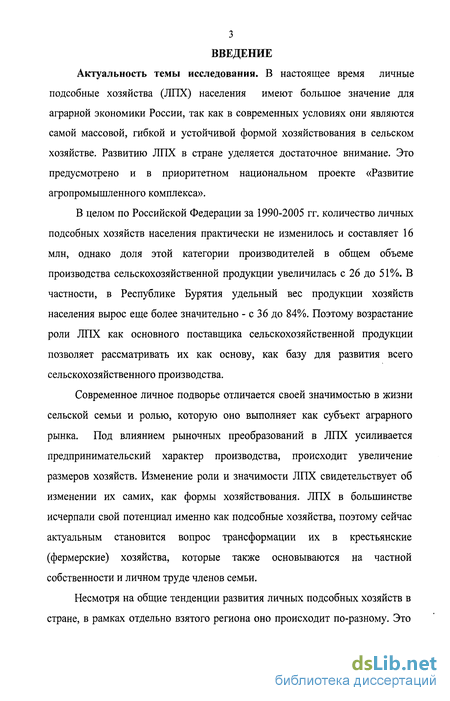 3

ВВЕДЕНИЕ

Актуальность темы исследования. В настоящее время личные подсобные хозяйства (ЛПХ) населения имеют большое значение для аграрной экономики России, так как в современных условиях они являются самой массовой, гибкой и устойчивой формой хозяйствования в сельском хозяйстве. Развитию ЛПХ в стране уделяется достаточное внимание. Это предусмотрено и в приоритетном национальном проекте «Развитие агропромышленного комплекса».

В целом по Российской Федерации за 1990-2005 гг. количество личных подсобных хозяйств населения практически не изменилось и составляет 16 млн, однако доля этой категории производителей в общем объеме производства сельскохозяйственной продукции увеличилась с 26 до 51%. В частности, в Республике Бурятия удельный вес продукции хозяйств населения вырос еще более значительно - с 36 до 84%. Поэтому возрастание роли ЛПХ как основного поставщика сельскохозяйственной продукции позволяет рассматривать их как основу, как базу для развития всего сельскохозяйственного производства.

Современное личное подворье отличается своей значимостью в жизни сельской семьи и ролью, которую оно выполняет как субъект аграрного рынка. Под влиянием рыночных преобразований в ЛПХ усиливается предпринимательский характер производства, происходит увеличение размеров хозяйств. Изменение роли и значимости ЛПХ свидетельствует об изменении их самих, как формы хозяйствования. ЛПХ в большинстве исчерпали свой потенциал именно как подсобные хозяйства, поэтому сейчас актуальным становится вопрос трансформации их в крестьянские (фермерские) хозяйства, которые также основываются на частной собственности и личном труде членов семьи.

Несмотря на общие тенденции развития личных подсобных хозяйств в стране, в рамках отдельно взятого региона оно происходит по-разному. Это

dsLib.net
библиотека диссертаций